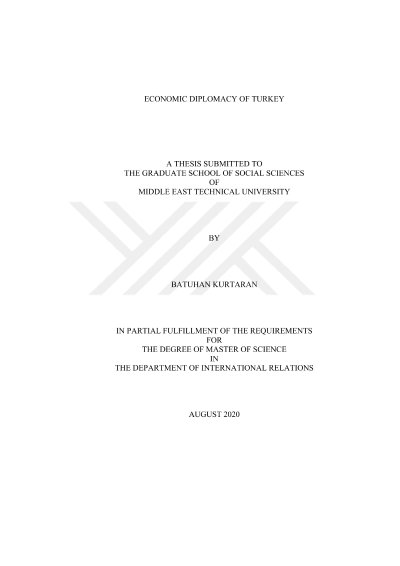 ECONOMIC DIPLOMACY OF TURKEY

A THESIS SUBMITTED TO
THE GRADUATE SCHOOL OF SOCIAL SCIENCES
OF
MIDDLE EAST TECHNICAL UNIVERSITY

BY

BATUHAN KURTARAN

IN PARTIAL FULFILLMENT OF THE REQUIREMENTS
FOR
THE DEGREE OF MASTER OF SCIENCE
IN
THE DEPARTMENT OF INTERNATIONAL RELATIONS

AUGUST 2020